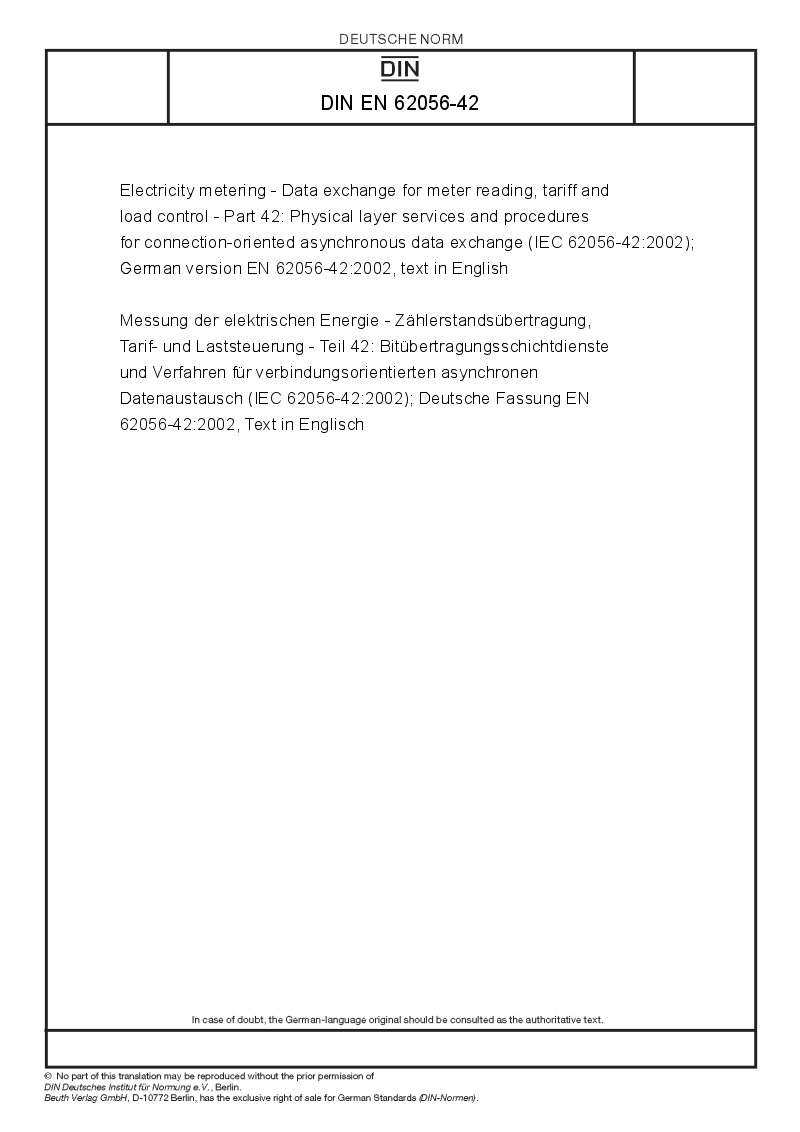 DEUTSCHE NORM

DIN

DIN EN 62056-42

Electricity metering - Data exchange for meter reading, tariff and load control - Part 42: Physical layer services and procedures for connection-oriented asynchronous data exchange (IEC 62056-42:2002); German version EN 62056-42:2002, text in English

Messung der elektrischen Energie - Zählerstandsübertragung, Tarif- und Laststeuerung - Teil 42: Bitübertragungsschichtdienste und Verfahren für verbindungsorientierten asynchronen Datenaustausch (IEC 62056-42:2002); Deutsche Fassung EN 62056-42:2002, Text in Englisch

In case of doubt, the German-language original should be consulted as the authoritative text.

© No part of this translation may be reproduced without the prior permission of DIN Deutsches Institut für Normung e.V., Berlin.
Beuth Verlag GmbH, D-10772 Berlin, has the exclusive right of sale for German Standards (DIN-Normen).